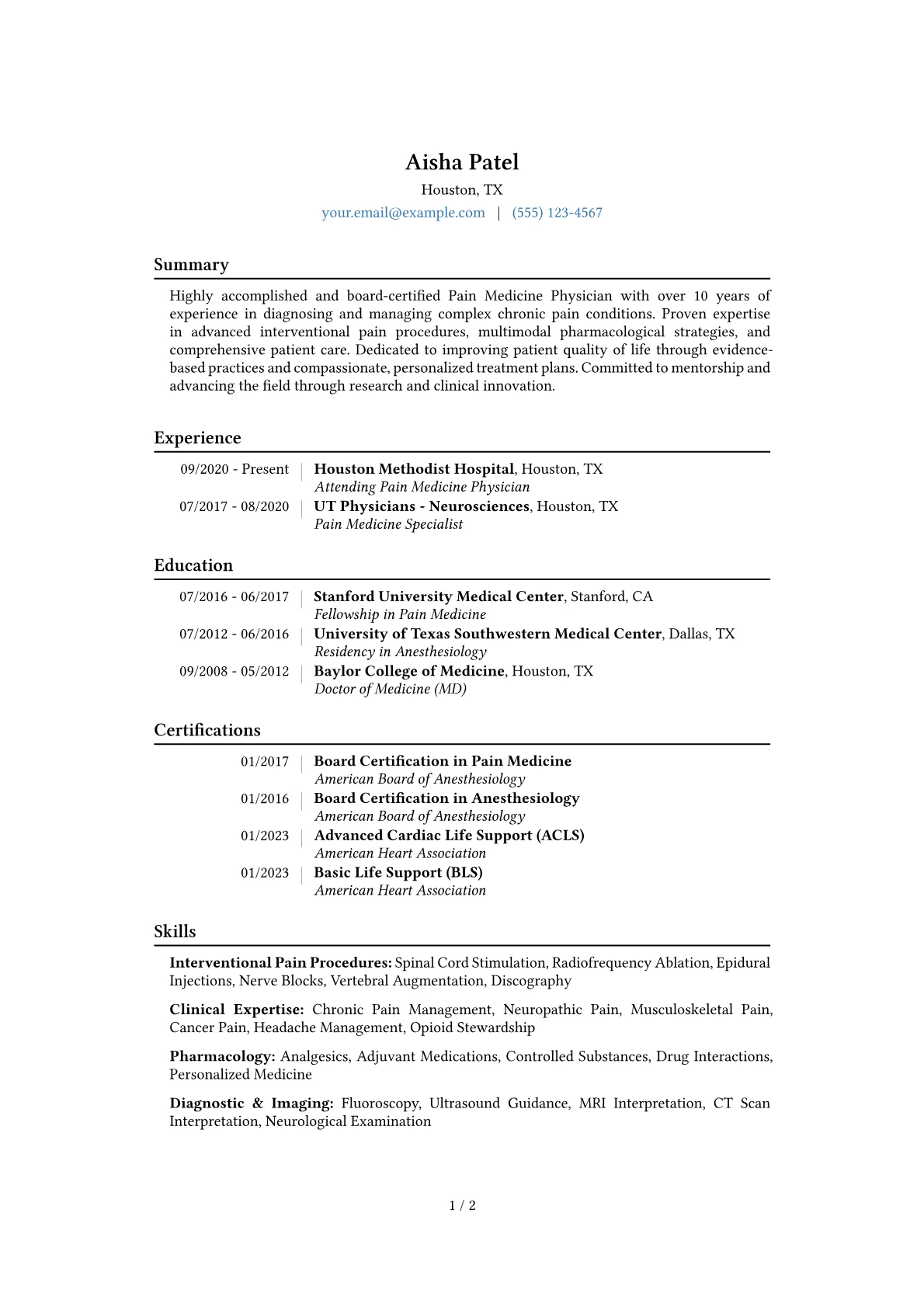 Aisha Patel
Houston, TX
your.email@example.com | (555) 123-4567

Summary

Highly accomplished and board-certified Pain Medicine Physician with over 10 years of experience in diagnosing and managing complex chronic pain conditions. Proven expertise in advanced interventional pain procedures, multimodal pharmacological strategies, and comprehensive patient care. Dedicated to improving patient quality of life through evidence-based practices and compassionate, personalized treatment plans. Committed to mentorship and advancing the field through research and clinical innovation.

Experience

09/2020 - Present | Houston Methodist Hospital, Houston, TX
Attending Pain Medicine Physician
07/2017 - 08/2020 | UT Physicians - Neurosciences, Houston, TX
Pain Medicine Specialist

Education

07/2016 - 06/2017 | Stanford University Medical Center, Stanford, CA
Fellowship in Pain Medicine
07/2012 - 06/2016 | University of Texas Southwestern Medical Center, Dallas, TX
Residency in Anesthesiology
09/2008 - 05/2012 | Baylor College of Medicine, Houston, TX
Doctor of Medicine (MD)

Certifications

01/2017 | Board Certification in Pain Medicine
American Board of Anesthesiology
01/2016 | Board Certification in Anesthesiology
American Board of Anesthesiology
01/2023 | Advanced Cardiac Life Support (ACLS)
American Heart Association
01/2023 | Basic Life Support (BLS)
American Heart Association

Skills

Interventional Pain Procedures: Spinal Cord Stimulation, Radiofrequency Ablation, Epidural Injections, Nerve Blocks, Vertebral Augmentation, Discography

Clinical Expertise: Chronic Pain Management, Neuropathic Pain, Musculoskeletal Pain, Cancer Pain, Headache Management, Opioid Stewardship

Pharmacology: Analgesics, Adjuvant Medications, Controlled Substances, Drug Interactions, Personalized Medicine

Diagnostic & Imaging: Fluoroscopy, Ultrasound Guidance, MRI Interpretation, CT Scan Interpretation, Neurological Examination

1 / 2